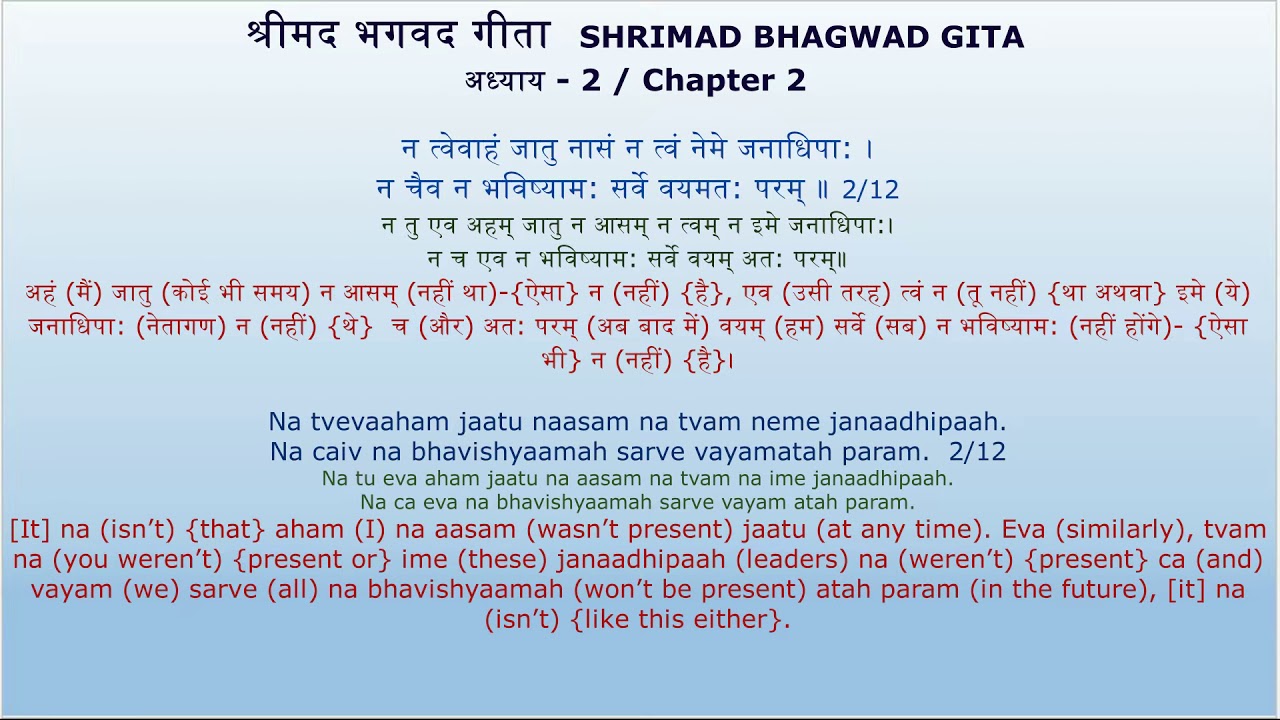 श्रीमद भगवद गीता SHRIMAD BHAGWAD GITA
अध्याय - 2 / Chapter 2

न त्वेवाहं जातु नासं न त्वं नेमे जनाधिपा: ।
न चैव न भविष्याम: सर्वे वयमत: परम् ॥ 2/12

न तु एव अहम् जातु न आसम् न त्वम् न इमे जनाधिपा:।
न च एव न भविष्याम: सर्वे वयम् अत: परम्॥

अहं (मैं) जातु (कोई भी समय) न आसम् (नहीं था)-{ऐसा} न (नहीं) {है}, एव (उसी तरह) त्वं न (तू नहीं) {था अथवा} इमे (ये) जनाधिपा: (नेतागण) न (नहीं) {थे} च (और) अत: परम् (अब बाद में) वयम् (हम) सर्वे (सब) न भविष्याम: (नहीं होंगे)- {ऐसा भी} न (नहीं) {है}।

Na tvevaaham jaatu naasam na tvam neme janaadhipaah.
Na caiv na bhavishyaamah sarve vayamatah param. 2/12

Na tu eva aham jaatu na aasam na tvam na ime janaadhipaah.
Na ca eva na bhavishyaamah sarve vayam atah param.

[It] na (isn't) {that} aham (I) na aasam (wasn't present) jaatu (at any time). Eva (similarly), tvam na (you weren't) {present or} ime (these) janaadhipaah (leaders) na (weren't) {present} ca (and) vayam (we) sarve (all) na bhavishyaamah (won't be present) atah param (in the future), [it] na (isn't) {like this either}.